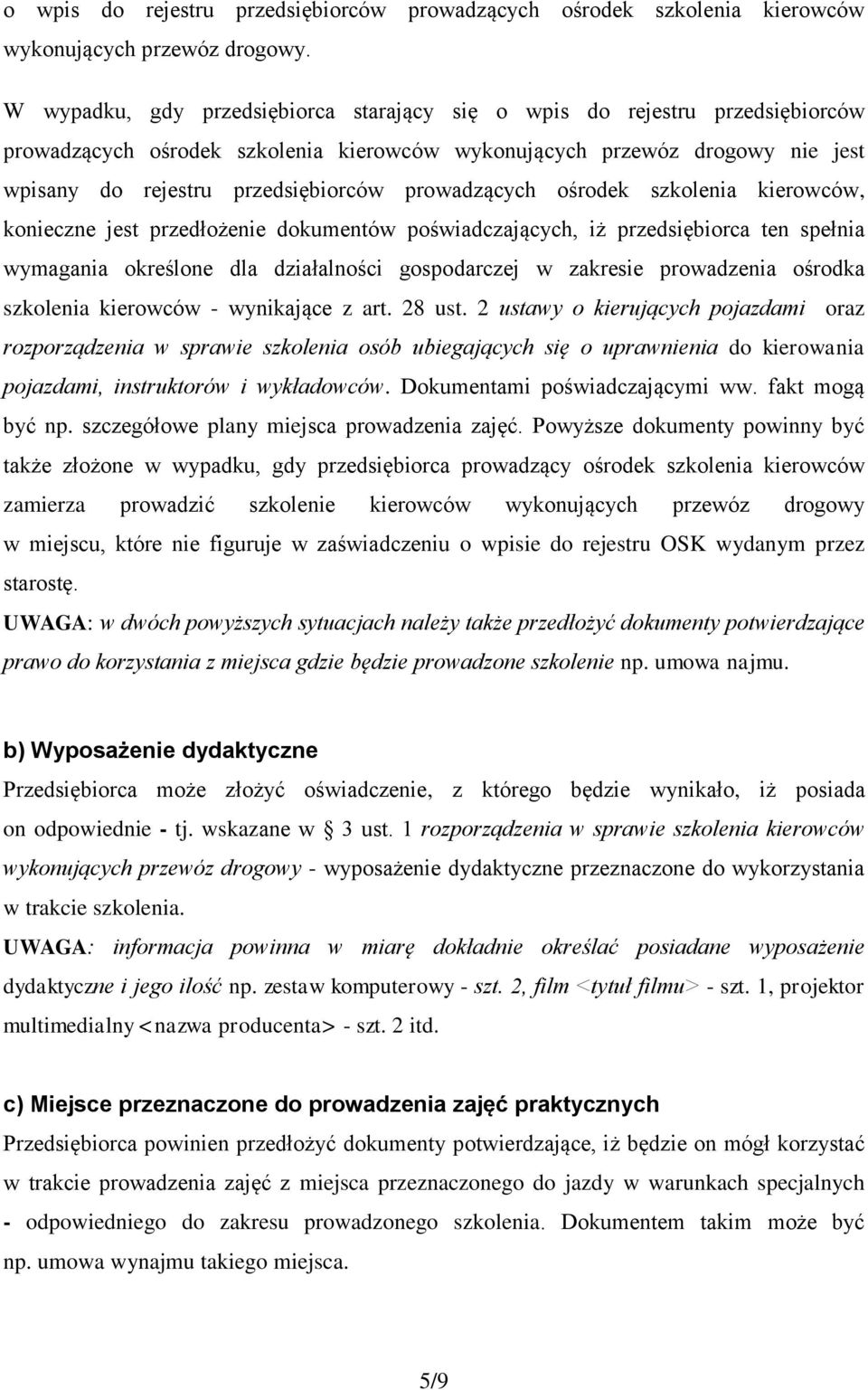 o wpis do rejestru przedsiębiorców prowadzących ośrodek szkolenia kierowców wykonujących przewóz drogowy.

W wypadku, gdy przedsiębiorca starający się o wpis do rejestru przedsiębiorców prowadzących ośrodek szkolenia kierowców wykonujących przewóz drogowy nie jest wpisany do rejestru przedsiębiorców prowadzących ośrodek szkolenia kierowców, konieczne jest przedłożenie dokumentów poświadczających, iż przedsiębiorca ten spełnia wymagania określone dla działalności gospodarczej w zakresie prowadzenia ośrodka szkolenia kierowców - wynikające z art. 28 ust. 2 ustawy o kierujących pojazdami oraz rozporządzenia w sprawie szkolenia osób ubiegających się o uprawnienia do kierowania pojazdami, instruktorów i wykładowców. Dokumentami poświadczającymi ww. fakt mogą być np. szczegółowe plany miejsca prowadzenia zajęć. Powyższe dokumenty powinny być także złożone w wypadku, gdy przedsiębiorca prowadzący ośrodek szkolenia kierowców zamierza prowadzić szkolenie kierowców wykonujących przewóz drogowy w miejscu, które nie figuruje w zaświadczeniu o wpisie do rejestru OSK wydanym przez starostę.
UWAGA: w dwóch powyższych sytuacjach należy także przedłożyć dokumenty potwierdzające prawo do korzystania z miejsca gdzie będzie prowadzone szkolenie np. umowa najmu.

b) Wyposażenie dydaktyczne
Przedsiębiorca może złożyć oświadczenie, z którego będzie wynikało, iż posiada on odpowiednie - tj. wskazane w 3 ust. 1 rozporządzenia w sprawie szkolenia kierowców wykonujących przewóz drogowy - wyposażenie dydaktyczne przeznaczone do wykorzystania w trakcie szkolenia.
UWAGA: informacja powinna w miarę dokładnie określać posiadane wyposażenie dydaktyczne i jego ilość np. zestaw komputerowy - szt. 2, film <tytuł filmu> - szt. 1, projektor multimedialny <nazwa producenta> - szt. 2 itd.

c) Miejsce przeznaczone do prowadzenia zajęć praktycznych
Przedsiębiorca powinien przedłożyć dokumenty potwierdzające, iż będzie on mógł korzystać w trakcie prowadzenia zajęć z miejsca przeznaczonego do jazdy w warunkach specjalnych - odpowiedniego do zakresu prowadzonego szkolenia. Dokumentem takim może być np. umowa wynajmu takiego miejsca.

5/9